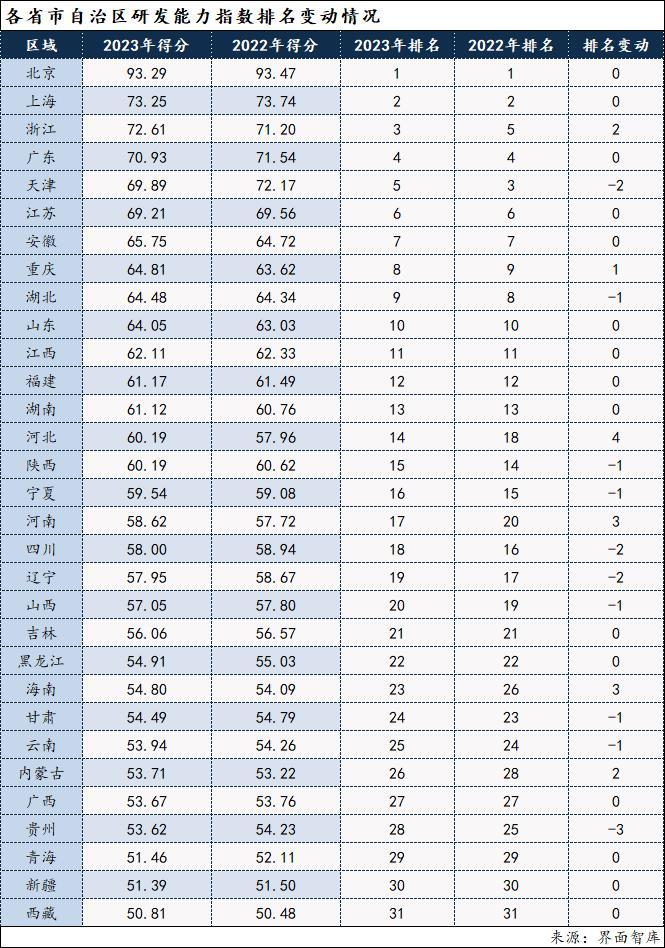 各省市自治区研发能力指数排名变动情况

| 区域 | 2023年得分 | 2022年得分 | 2023年排名 | 2022年排名 | 排名变动 |
|---|---|---|---|---|---|
| 北京 | 93.29 | 93.47 | 1 | 1 | 0 |
| 上海 | 73.25 | 73.74 | 2 | 2 | 0 |
| 浙江 | 72.61 | 71.20 | 3 | 5 | 2 |
| 广东 | 70.93 | 71.54 | 4 | 4 | 0 |
| 天津 | 69.89 | 72.17 | 5 | 3 | -2 |
| 江苏 | 69.21 | 69.56 | 6 | 6 | 0 |
| 安徽 | 65.75 | 64.72 | 7 | 7 | 0 |
| 重庆 | 64.81 | 63.62 | 8 | 9 | 1 |
| 湖北 | 64.48 | 64.34 | 9 | 8 | -1 |
| 山东 | 64.05 | 63.03 | 10 | 10 | 0 |
| 江西 | 62.11 | 62.33 | 11 | 11 | 0 |
| 福建 | 61.17 | 61.49 | 12 | 12 | 0 |
| 湖南 | 61.12 | 60.76 | 13 | 13 | 0 |
| 河北 | 60.19 | 57.96 | 14 | 18 | 4 |
| 陕西 | 60.19 | 60.62 | 15 | 14 | -1 |
| 宁夏 | 59.54 | 59.08 | 16 | 15 | -1 |
| 河南 | 58.62 | 57.72 | 17 | 20 | 3 |
| 四川 | 58.00 | 58.94 | 18 | 16 | -2 |
| 辽宁 | 57.95 | 58.67 | 19 | 17 | -2 |
| 山西 | 57.05 | 57.80 | 20 | 19 | -1 |
| 吉林 | 56.06 | 56.57 | 21 | 21 | 0 |
| 黑龙江 | 54.91 | 55.03 | 22 | 22 | 0 |
| 海南 | 54.80 | 54.09 | 23 | 26 | 3 |
| 甘肃 | 54.49 | 54.79 | 24 | 23 | -1 |
| 云南 | 53.94 | 54.26 | 25 | 24 | -1 |
| 内蒙古 | 53.71 | 53.22 | 26 | 28 | 2 |
| 广西 | 53.67 | 53.76 | 27 | 27 | 0 |
| 贵州 | 53.62 | 54.23 | 28 | 25 | -3 |
| 青海 | 51.46 | 52.11 | 29 | 29 | 0 |
| 新疆 | 51.39 | 51.50 | 30 | 30 | 0 |
| 西藏 | 50.81 | 50.48 | 31 | 31 | 0 |

来源：界面智库